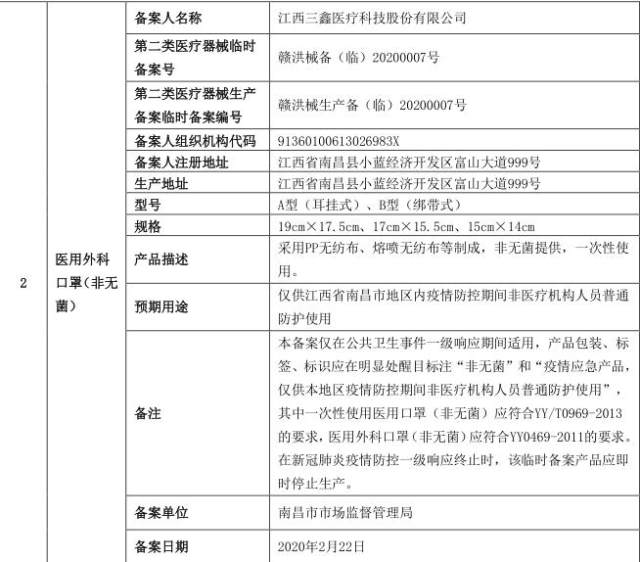 | 2 | 医用外科口罩（非无菌） | 备案人名称 | 江西三鑫医疗科技股份有限公司 |
|---|---|---|---|
| | | 第二类医疗器械临时备案号 | 赣洪械备（临）20200007号 |
| | | 第二类医疗器械生产备案临时备案编号 | 赣洪械生产备（临）20200007号 |
| | | 备案人组织机构代码 | 91360100613026983X |
| | | 备案人注册地址 | 江西省南昌县小蓝经济开发区富山大道999号 |
| | | 生产地址 | 江西省南昌县小蓝经济开发区富山大道999号 |
| | | 型号 | A型（耳挂式）、B型（绑带式） |
| | | 规格 | 19cm×17.5cm、17cm×15.5cm、15cm×14cm |
| | | 产品描述 | 采用PP无纺布、熔喷无纺布等制成，非无菌提供，一次性使用。 |
| | | 预期用途 | 仅供江西省南昌市地区内疫情防控期间非医疗机构人员普通防护使用 |
| | | 备注 | 本备案仅在公共卫生事件一级响应期间适用，产品包装、标签、标识应在明显处醒目标注“非无菌”和“疫情应急产品，仅供本地区疫情防控期间非医疗机构人员普通防护使用”，其中一次性使用医用口罩（非无菌）应符合YY/T0969-2013的要求，医用外科口罩（非无菌）应符合YY0469-2011的要求。在新冠肺炎疫情防控一级响应终止时，该临时备案产品应即时停止生产。 |
| | | 备案单位 | 南昌市市场监督管理局 |
| | | 备案日期 | 2020年2月22日 |